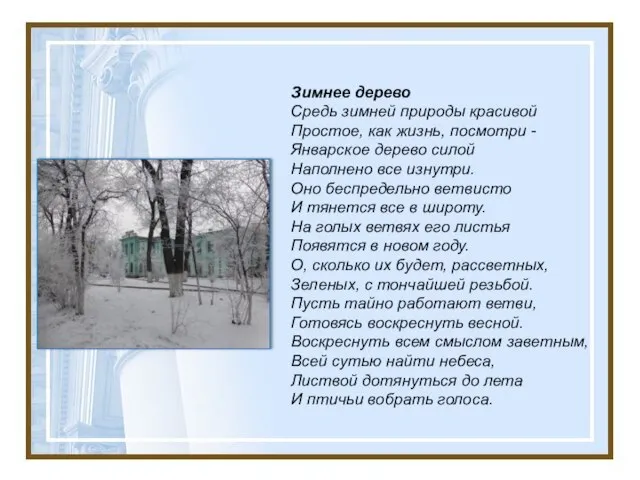 Зимнее дерево
Средь зимней природы красивой
Простое, как жизнь, посмотри -
Январское дерево силой
Наполнено все изнутри.
Оно беспредельно ветвисто
И тянется все в широту.
На голых ветвях его листья
Появятся в новом году.
О, сколько их будет, рассветных,
Зеленых, с тончайшей резьбой.
Пусть тайно работают ветви,
Готовясь воскреснуть весной.
Воскреснуть всем смыслом заветным,
Всей сутью найти небеса,
Листвой дотянуться до лета
И птичьи вобрать голоса.